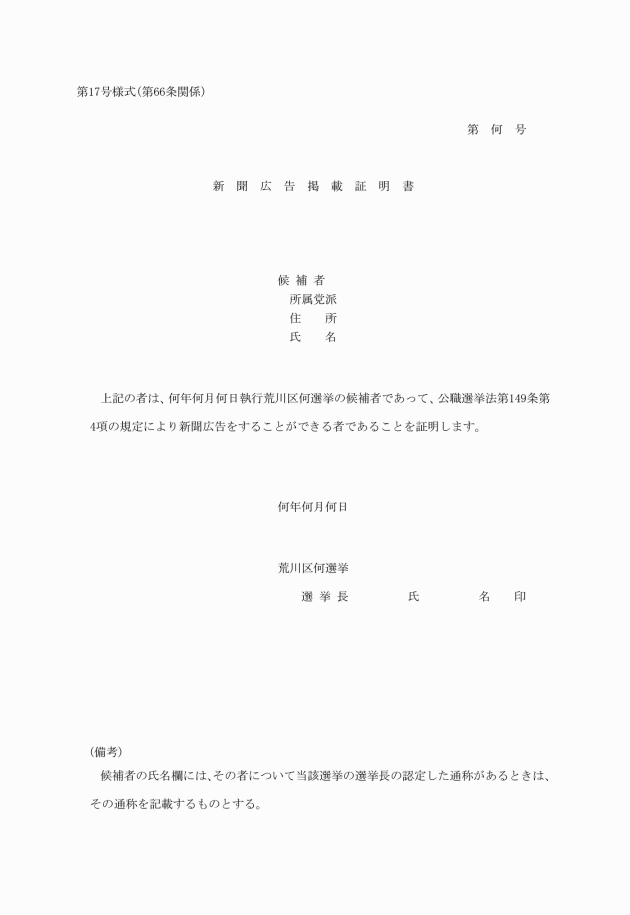 第17号様式(第66条関係)

第　何　号

新 聞 広 告 掲 載 証 明 書

候 補 者
所属党派
住　　所
氏　　名

上記の者は、何年何月何日執行荒川区何選挙の候補者であって、公職選挙法第149条第4項の規定により新聞広告をすることができる者であることを証明します。

何年何月何日

荒川区何選挙
選 挙 長　　　　氏　　　　名　　印

(備考)
候補者の氏名欄には、その者について当該選挙の選挙長の認定した通称があるときは、その通称を記載するものとする。